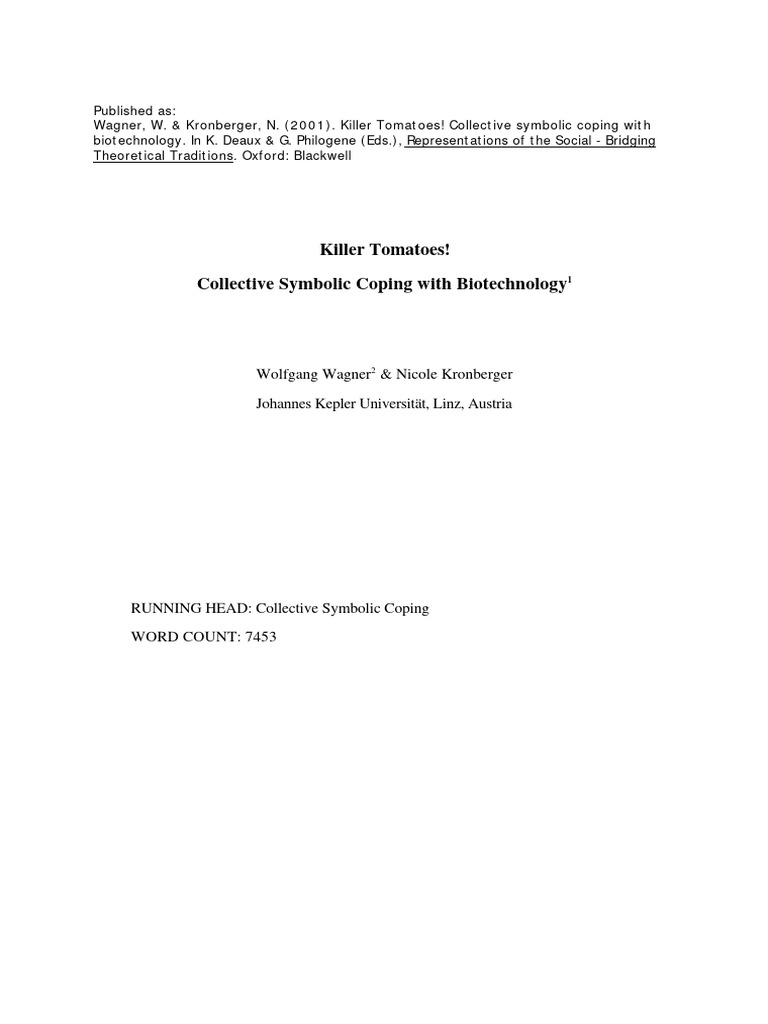 Published as:
Wagner, W. & Kronberger, N. (2001). Killer Tomatoes! Collective symbolic coping with biotechnology. In K. Deaux & G. Philogene (Eds.), Representations of the Social - Bridging Theoretical Traditions. Oxford: Blackwell

Killer Tomatoes!

Collective Symbolic Coping with Biotechnology$^1$

Wolfgang Wagner$^2$ & Nicole Kronberger

Johannes Kepler Universität, Linz, Austria

RUNNING HEAD: Collective Symbolic Coping

WORD COUNT: 7453